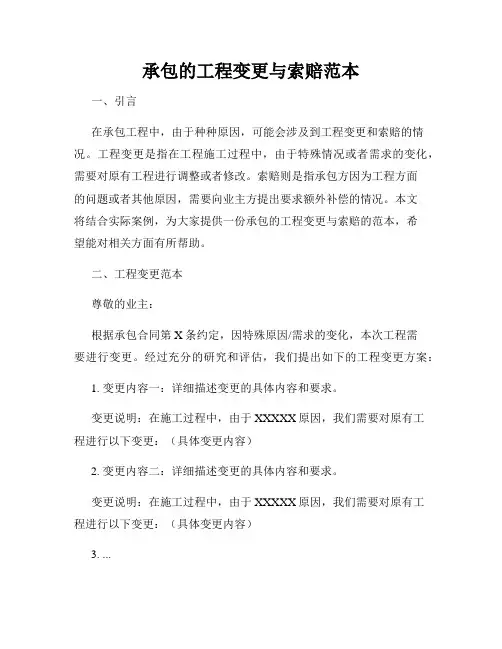 承包的工程变更与索赔范本

一、引言

在承包工程中，由于种种原因，可能会涉及到工程变更和索赔的情况。工程变更是指在工程施工过程中，由于特殊情况或者需求的变化，需要对原有工程进行调整或者修改。索赔则是指承包方因为工程方面的问题或者其他原因，需要向业主方提出要求额外补偿的情况。本文将结合实际案例，为大家提供一份承包的工程变更与索赔的范本，希望能对相关方面有所帮助。

二、工程变更范本

尊敬的业主：

根据承包合同第 X 条约定，因特殊原因/需求的变化，本次工程需要进行变更。经过充分的研究和评估，我们提出如下的工程变更方案：

1. 变更内容一：详细描述变更的具体内容和要求。

变更说明：在施工过程中，由于 XXXXX 原因，我们需要对原有工程进行以下变更：（具体变更内容）

2. 变更内容二：详细描述变更的具体内容和要求。

变更说明：在施工过程中，由于 XXXXX 原因，我们需要对原有工程进行以下变更：（具体变更内容）

3. ...